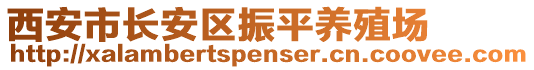 西安市长安区振平养殖场
http://xalambertspenser.cn.coovee.com